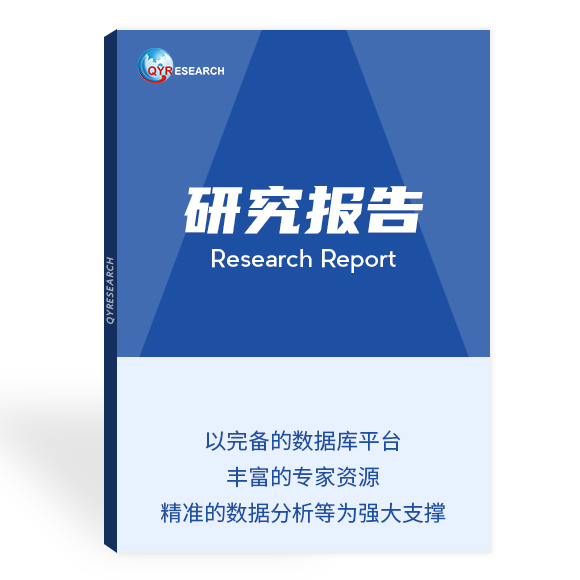 QYRESEARCH

QYRESEARCH

研究报告
Research Report

以完备的数据库平台
丰富的专家资源
精准的数据分析等为强大支撑